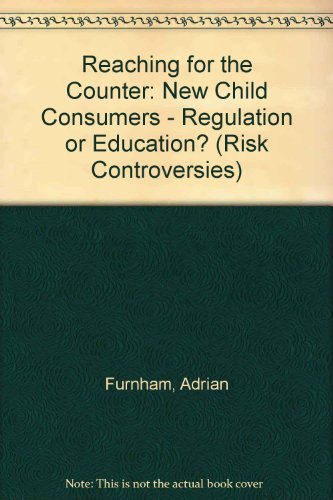 Reaching for the Counter: New Child Consumers - Regulation or Education? (Risk Controversies)

Furnham, Adrian

Note: This is not the actual book cover